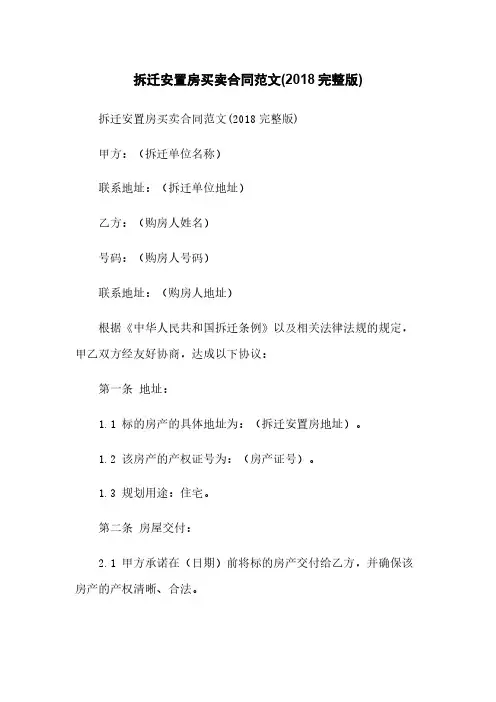 拆迁安置房买卖合同范文(2018 完整版)

拆迁安置房买卖合同范文(2018 完整版)

甲方：（拆迁单位名称）

联系地址：（拆迁单位地址）

乙方：（购房人姓名）

号码：（购房人号码）

联系地址：（购房人地址）

根据《中华人民共和国拆迁条例》以及相关法律法规的规定，甲乙双方经友好协商，达成以下协议：

第一条 地址：

1.1 标的房产的具体地址为：（拆迁安置房地址）。

1.2 该房产的产权证号为：（房产证号）。

1.3 规划用途：住宅。

第二条 房屋交付：

2.1 甲方承诺在（日期）前将标的房产交付给乙方，并确保该房产的产权清晰、合法。